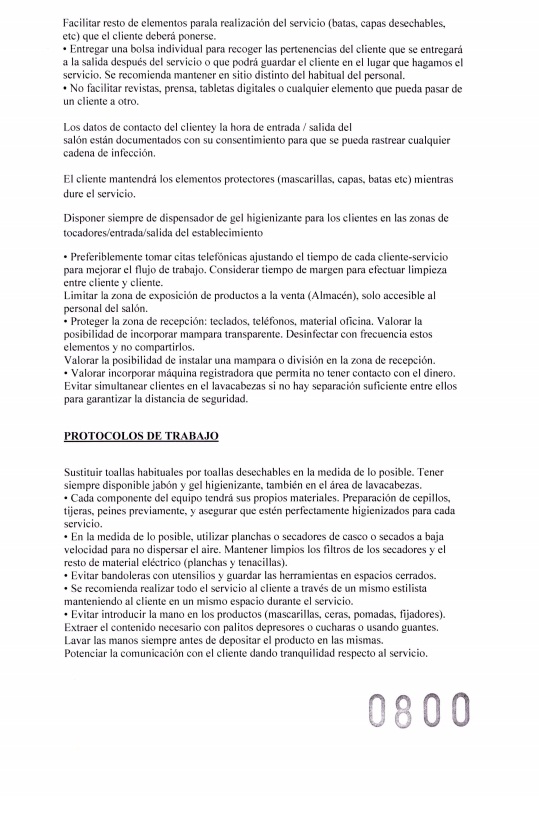 Facilitar resto de elementos parala realización del servicio (batas, capas desechables, etc) que el cliente deberá ponerse.
• Entregar una bolsa individual para recoger las pertenencias del cliente que se entregará a la salida después del servicio o que podrá guardar el cliente en el lugar que hagamos el servicio. Se recomienda mantener en sitio distinto del habitual del personal.
• No facilitar revistas, prensa, tabletas digitales o cualquier elemento que pueda pasar de un cliente a otro.

Los datos de contacto del clientey la hora de entrada / salida del salón están documentados con su consentimiento para que se pueda rastrear cualquier cadena de infección.

El cliente mantendrá los elementos protectores (mascarillas, capas, batas etc) mientras dure el servicio.

Disponer siempre de dispensador de gel higienizante para los clientes en las zonas de tocadores/entrada/salida del establecimiento

• Preferiblemente tomar citas telefónicas ajustando el tiempo de cada cliente-servicio para mejorar el flujo de trabajo. Considerar tiempo de margen para efectuar limpieza entre cliente y cliente.
Limitar la zona de exposición de productos a la venta (Almacén), solo accesible al personal del salón.
• Proteger la zona de recepción: teclados, teléfonos, material oficina. Valorar la posibilidad de incorporar mampara transparente. Desinfectar con frecuencia estos elementos y no compartirlos.
Valorar la posibilidad de instalar una mampara o división en la zona de recepción.
• Valorar incorporar máquina registradora que permita no tener contacto con el dinero.
Evitar simultanear clientes en el lavacabezas si no hay separación suficiente entre ellos para garantizar la distancia de seguridad.

PROTOCOLOS DE TRABAJO

Sustituir toallas habituales por toallas desechables en la medida de lo posible. Tener siempre disponible jabón y gel higienizante, también en el área de lavacabezas.
• Cada componente del equipo tendrá sus propios materiales. Preparación de cepillos, tijeras, peines previamente, y asegurar que estén perfectamente higienizados para cada servicio.
• En la medida de lo posible, utilizar planchas o secadores de casco o secados a baja velocidad para no dispersar el aire. Mantener limpios los filtros de los secadores y el resto de material eléctrico (planchas y tenacillas).
• Evitar bandoleras con utensilios y guardar las herramientas en espacios cerrados.
• Se recomienda realizar todo el servicio al cliente a través de un mismo estilista manteniendo al cliente en un mismo espacio durante el servicio.
• Evitar introducir la mano en los productos (mascarillas, ceras, pomadas, fijadores).
Extraer el contenido necesario con palitos depresores o cucharas o usando guantes.
Lavar las manos siempre antes de depositar el producto en las mismas.
Potenciar la comunicación con el cliente dando tranquilidad respecto al servicio.

0800